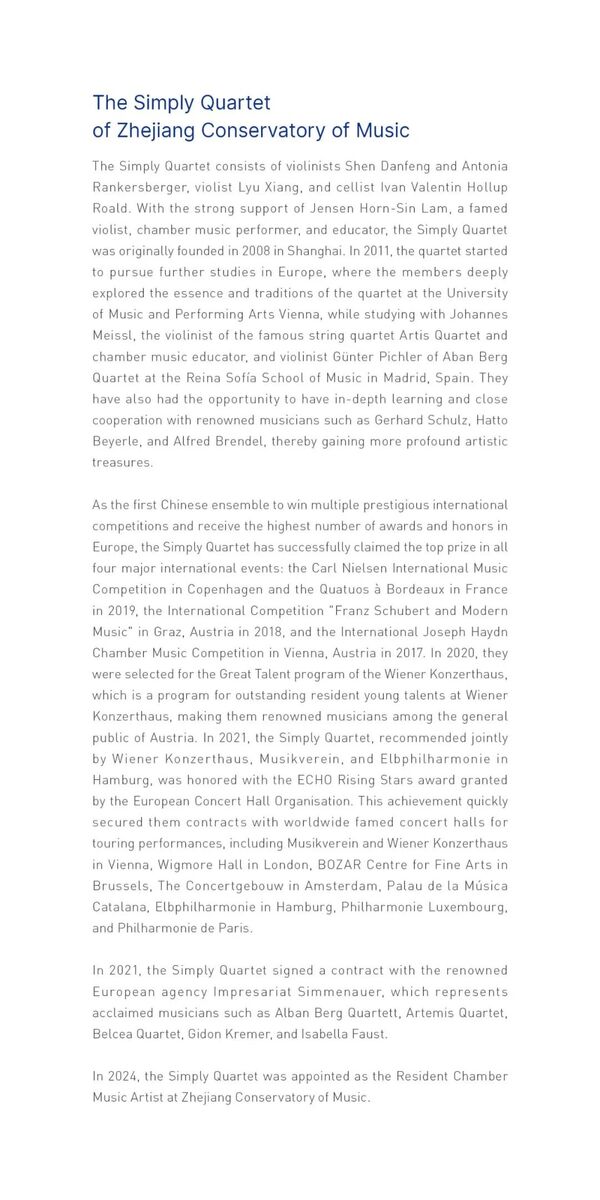 The Simply Quartet
of Zhejiang Conservatory of Music

The Simply Quartet consists of violinists Shen Danfeng and Antonia Rankersberger, violist Lyu Xiang, and cellist Ivan Valentin Hollup Roald. With the strong support of Jensen Horn-Sin Lam, a famed violist, chamber music performer, and educator, the Simply Quartet was originally founded in 2008 in Shanghai. In 2011, the quartet started to pursue further studies in Europe, where the members deeply explored the essence and traditions of the quartet at the University of Music and Performing Arts Vienna, while studying with Johannes Meissl, the violinist of the famous string quartet Artis Quartet and chamber music educator, and violinist Günter Pichler of Aban Berg Quartet at the Reina Sofía School of Music in Madrid, Spain. They have also had the opportunity to have in-depth learning and close cooperation with renowned musicians such as Gerhard Schulz, Hatto Beyerle, and Alfred Brendel, thereby gaining more profound artistic treasures.

As the first Chinese ensemble to win multiple prestigious international competitions and receive the highest number of awards and honors in Europe, the Simply Quartet has successfully claimed the top prize in all four major international events: the Carl Nielsen International Music Competition in Copenhagen and the Quatuos à Bordeaux in France in 2019, the International Competition "Franz Schubert and Modern Music" in Graz, Austria in 2018, and the International Joseph Haydn Chamber Music Competition in Vienna, Austria in 2017. In 2020, they were selected for the Great Talent program of the Wiener Konzerthaus, which is a program for outstanding resident young talents at Wiener Konzerthaus, making them renowned musicians among the general public of Austria. In 2021, the Simply Quartet, recommended jointly by Wiener Konzerthaus, Musikverein, and Elbphilharmonie in Hamburg, was honored with the ECHO Rising Stars award granted by the European Concert Hall Organisation. This achievement quickly secured them contracts with worldwide famed concert halls for touring performances, including Musikverein and Wiener Konzerthaus in Vienna, Wigmore Hall in London, BOZAR Centre for Fine Arts in Brussels, The Concertgebouw in Amsterdam, Palau de la Música Catalana, Elbphilharmonie in Hamburg, Philharmonie Luxembourg, and Philharmonie de Paris.

In 2021, the Simply Quartet signed a contract with the renowned European agency Impresariat Simmenauer, which represents acclaimed musicians such as Alban Berg Quartett, Artemis Quartet, Belcea Quartet, Gidon Kremer, and Isabella Faust.

In 2024, the Simply Quartet was appointed as the Resident Chamber Music Artist at Zhejiang Conservatory of Music.